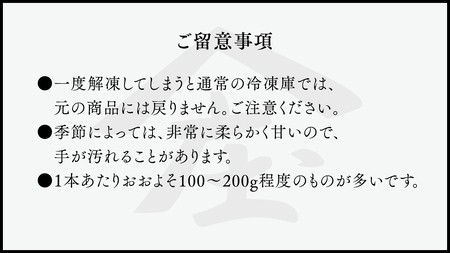 ご留意事項

●一度解凍してしまうと通常の冷凍庫では、元の商品には戻りません。ご注意ください。

●季節によっては、非常に柔らかく甘いので、手が汚れることがあります。

●1本あたりおおよそ100～200g程度のものが多いです。